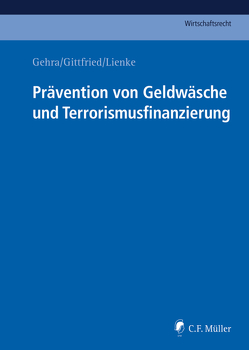 Wirtschaftsrecht

Gehra/Gittfried/Lienke

Prävention von Geldwäsche und Terrorismusfinanzierung

C.F. Müller